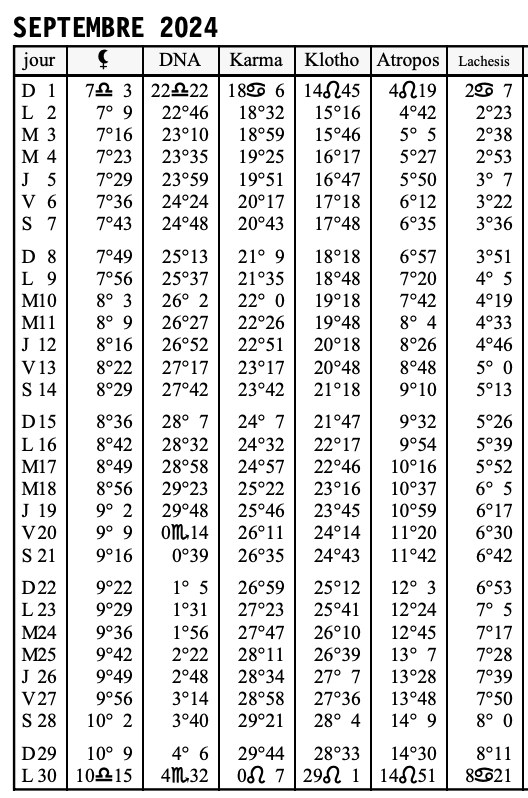 SEPTEMBRE 2024

| jour | ⚸ | DNA | Karma | Klotho | Atropos | Lachesis |
|---|---|---|---|---|---|---|
| D 1 | 7♎ 3 | 22♎22 | 18♋ 6 | 14♌45 | 4♌19 | 2♋ 7 |
| L 2 | 7° 9 | 22°46 | 18°32 | 15°16 | 4°42 | 2°23 |
| M 3 | 7°16 | 23°10 | 18°59 | 15°46 | 5° 5 | 2°38 |
| M 4 | 7°23 | 23°35 | 19°25 | 16°17 | 5°27 | 2°53 |
| J 5 | 7°29 | 23°59 | 19°51 | 16°47 | 5°50 | 3° 7 |
| V 6 | 7°36 | 24°24 | 20°17 | 17°18 | 6°12 | 3°22 |
| S 7 | 7°43 | 24°48 | 20°43 | 17°48 | 6°35 | 3°36 |
| D 8 | 7°49 | 25°13 | 21° 9 | 18°18 | 6°57 | 3°51 |
| L 9 | 7°56 | 25°37 | 21°35 | 18°48 | 7°20 | 4° 5 |
| M10 | 8° 3 | 26° 2 | 22° 0 | 19°18 | 7°42 | 4°19 |
| M11 | 8° 9 | 26°27 | 22°26 | 19°48 | 8° 4 | 4°33 |
| J 12 | 8°16 | 26°52 | 22°51 | 20°18 | 8°26 | 4°46 |
| V13 | 8°22 | 27°17 | 23°17 | 20°48 | 8°48 | 5° 0 |
| S 14 | 8°29 | 27°42 | 23°42 | 21°18 | 9°10 | 5°13 |
| D15 | 8°36 | 28° 7 | 24° 7 | 21°47 | 9°32 | 5°26 |
| L 16 | 8°42 | 28°32 | 24°32 | 22°17 | 9°54 | 5°39 |
| M17 | 8°49 | 28°58 | 24°57 | 22°46 | 10°16 | 5°52 |
| M18 | 8°56 | 29°23 | 25°22 | 23°16 | 10°37 | 6° 5 |
| J 19 | 9° 2 | 29°48 | 25°46 | 23°45 | 10°59 | 6°17 |
| V20 | 9° 9 | 0♏14 | 26°11 | 24°14 | 11°20 | 6°30 |
| S 21 | 9°16 | 0°39 | 26°35 | 24°43 | 11°42 | 6°42 |
| D22 | 9°22 | 1° 5 | 26°59 | 25°12 | 12° 3 | 6°53 |
| L 23 | 9°29 | 1°31 | 27°23 | 25°41 | 12°24 | 7° 5 |
| M24 | 9°36 | 1°56 | 27°47 | 26°10 | 12°45 | 7°17 |
| M25 | 9°42 | 2°22 | 28°11 | 26°39 | 13° 7 | 7°28 |
| J 26 | 9°49 | 2°48 | 28°34 | 27° 7 | 13°28 | 7°39 |
| V27 | 9°56 | 3°14 | 28°58 | 27°36 | 13°48 | 7°50 |
| S 28 | 10° 2 | 3°40 | 29°21 | 28° 4 | 14° 9 | 8° 0 |
| D29 | 10° 9 | 4° 6 | 29°44 | 28°33 | 14°30 | 8°11 |
| L 30 | 10♎15 | 4♏32 | 0♌ 7 | 29♌ 1 | 14♌51 | 8♋21 |